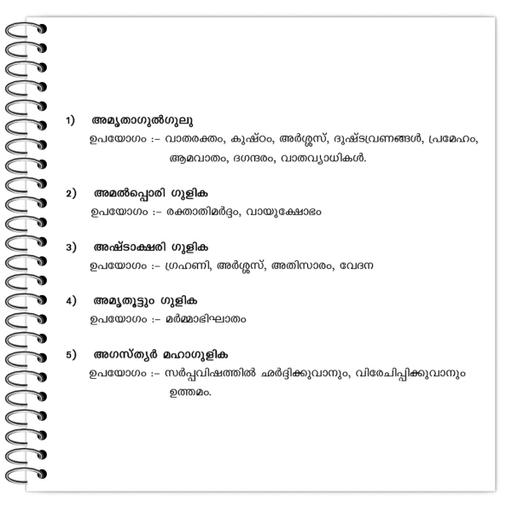 1) അമൃതാഗുൽഗുലു
ഉപയോഗം :- വാതരക്തം, കുഷ്ഠം, അർശ്ശസ്, ദുഷ്ടവ്രണങ്ങൾ, പ്രമേഹം, ആമവാതം, ദഗന്ദരം, വാതവ്യാധികൾ.

2) അമൽപ്പൊരി ഗുളിക
ഉപയോഗം :- രക്താതിമർദ്ദം, വായുക്ഷോഭം

3) അഷ്ടാക്ഷരി ഗുളിക
ഉപയോഗം :- ഗ്രഹണി, അർശ്ശസ്, അതിസാരം, വേദന

4) അമൃതൂട്ടും ഗുളിക
ഉപയോഗം :- മർമ്മാഭിഘാതം

5) അഗസ്ത്യർ മഹാഗുളിക
ഉപയോഗം :- സർപ്പവിഷത്തിൽ ഛർദ്ദിക്കുവാനും, വിരേചിപ്പിക്കുവാനും ഉത്തമം.